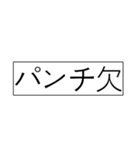 パンチ欠